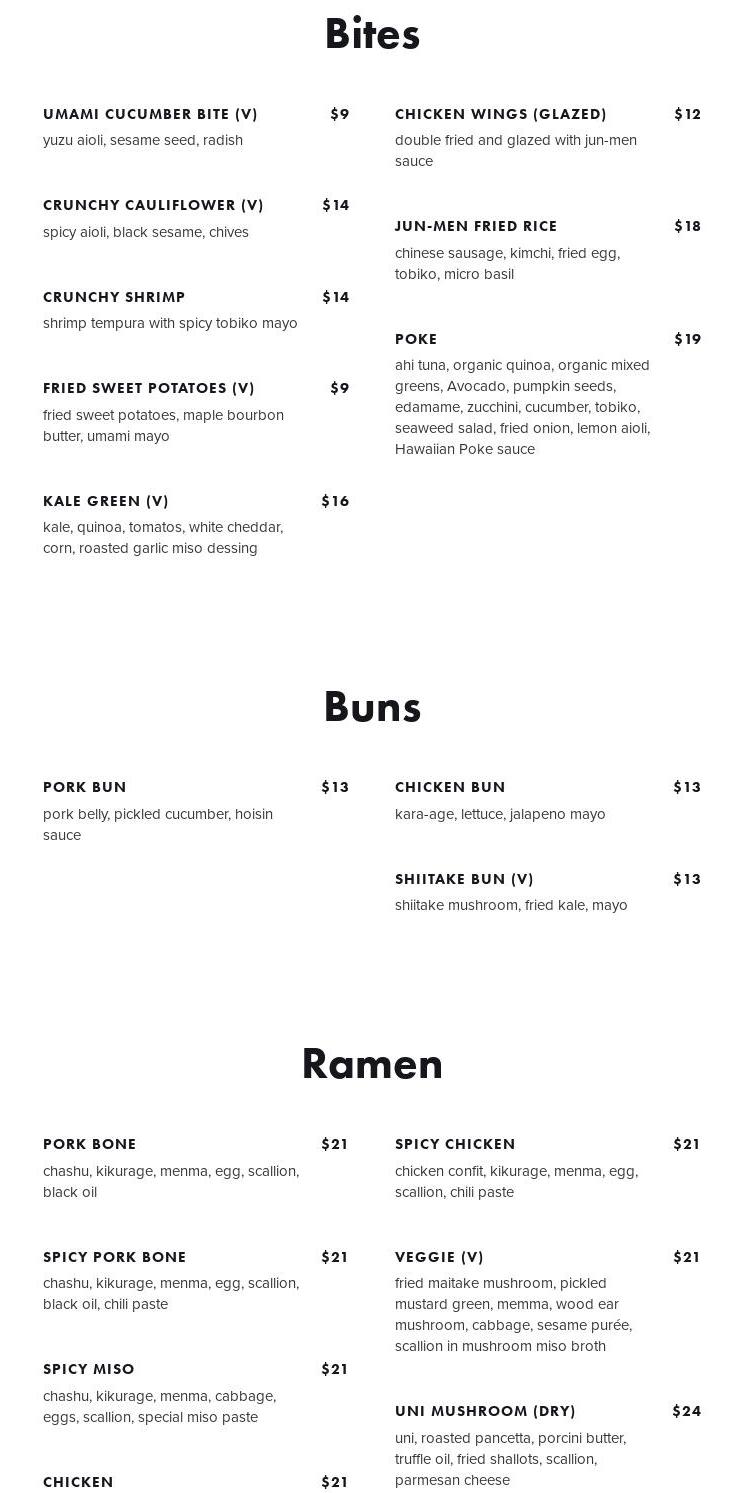 Bites

UMAMI CUCUMBER BITE (V) $9
yuzu aioli, sesame seed, radish

CRUNCHY CAULIFLOWER (V) $14
spicy aioli, black sesame, chives

CRUNCHY SHRIMP $14
shrimp tempura with spicy tobiko mayo

FRIED SWEET POTATOES (V) $9
fried sweet potatoes, maple bourbon butter, umami mayo

KALE GREEN (V) $16
kale, quinoa, tomatos, white cheddar, corn, roasted garlic miso dessing

CHICKEN WINGS (GLAZED) $12
double fried and glazed with jun-men sauce

JUN-MEN FRIED RICE $18
chinese sausage, kimchi, fried egg, tobiko, micro basil

POKE $19
ahi tuna, organic quinoa, organic mixed greens, Avocado, pumpkin seeds, edamame, zucchini, cucumber, tobiko, seaweed salad, fried onion, lemon aioli, Hawaiian Poke sauce

Buns

PORK BUN $13
pork belly, pickled cucumber, hoisin sauce

CHICKEN BUN $13
kara-age, lettuce, jalapeno mayo

SHIITAKE BUN (V) $13
shiitake mushroom, fried kale, mayo

Ramen

PORK BONE $21
chashu, kikurage, menma, egg, scallion, black oil

SPICY PORK BONE $21
chashu, kikurage, menma, egg, scallion, black oil, chili paste

SPICY MISO $21
chashu, kikurage, menma, cabbage, eggs, scallion, special miso paste

CHICKEN $21

SPICY CHICKEN $21
chicken confit, kikurage, menma, egg, scallion, chili paste

VEGGIE (V) $21
fried maitake mushroom, pickled mustard green, memma, wood ear mushroom, cabbage, sesame purée, scallion in mushroom miso broth

UNI MUSHROOM (DRY) $24
uni, roasted pancetta, porcini butter, truffle oil, fried shallots, scallion, parmesan cheese